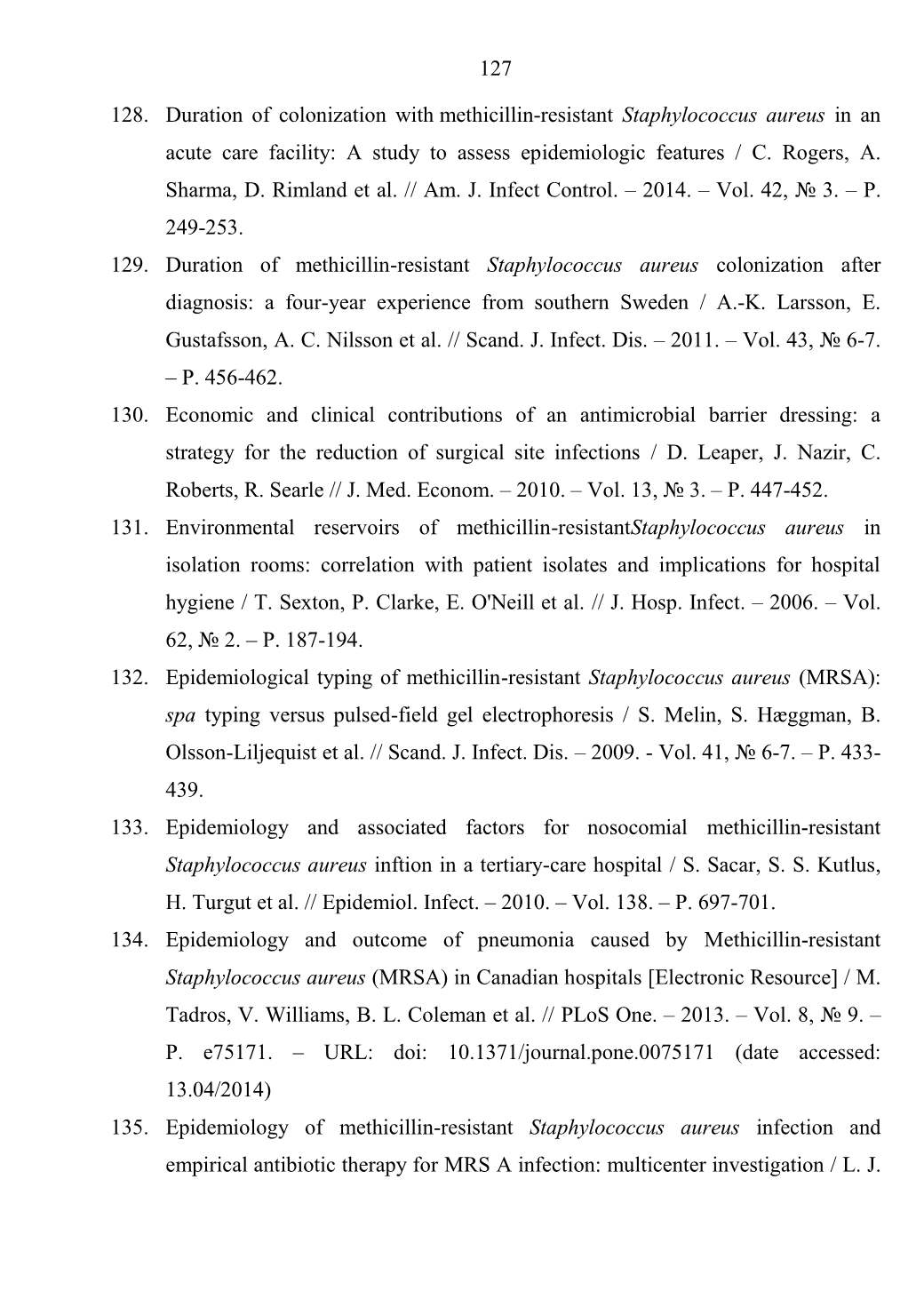 127

128. Duration of colonization with methicillin-resistant Staphylococcus aureus in an acute care facility: A study to assess epidemiologic features / C. Rogers, A. Sharma, D. Rimland et al. // Am. J. Infect Control. – 2014. – Vol. 42, № 3. – P. 249-253.

129. Duration of methicillin-resistant Staphylococcus aureus colonization after diagnosis: a four-year experience from southern Sweden / A.-K. Larsson, E. Gustafsson, A. C. Nilsson et al. // Scand. J. Infect. Dis. – 2011. – Vol. 43, № 6-7. – P. 456-462.

130. Economic and clinical contributions of an antimicrobial barrier dressing: a strategy for the reduction of surgical site infections / D. Leaper, J. Nazir, C. Roberts, R. Searle // J. Med. Econom. – 2010. – Vol. 13, № 3. – P. 447-452.

131. Environmental reservoirs of methicillin-resistantStaphylococcus aureus in isolation rooms: correlation with patient isolates and implications for hospital hygiene / T. Sexton, P. Clarke, E. O'Neill et al. // J. Hosp. Infect. – 2006. – Vol. 62, № 2. – P. 187-194.

132. Epidemiological typing of methicillin-resistant Staphylococcus aureus (MRSA): spa typing versus pulsed-field gel electrophoresis / S. Melin, S. Hæggman, B. Olsson-Liljequist et al. // Scand. J. Infect. Dis. – 2009. - Vol. 41, № 6-7. – P. 433-439.

133. Epidemiology and associated factors for nosocomial methicillin-resistant Staphylococcus aureus inftion in a tertiary-care hospital / S. Sacar, S. S. Kutlus, H. Turgut et al. // Epidemiol. Infect. – 2010. – Vol. 138. – P. 697-701.

134. Epidemiology and outcome of pneumonia caused by Methicillin-resistant Staphylococcus aureus (MRSA) in Canadian hospitals [Electronic Resource] / M. Tadros, V. Williams, B. L. Coleman et al. // PLoS One. – 2013. – Vol. 8, № 9. – P. e75171. – URL: doi: 10.1371/journal.pone.0075171 (date accessed: 13.04/2014)

135. Epidemiology of methicillin-resistant Staphylococcus aureus infection and empirical antibiotic therapy for MRS A infection: multicenter investigation / L. J.